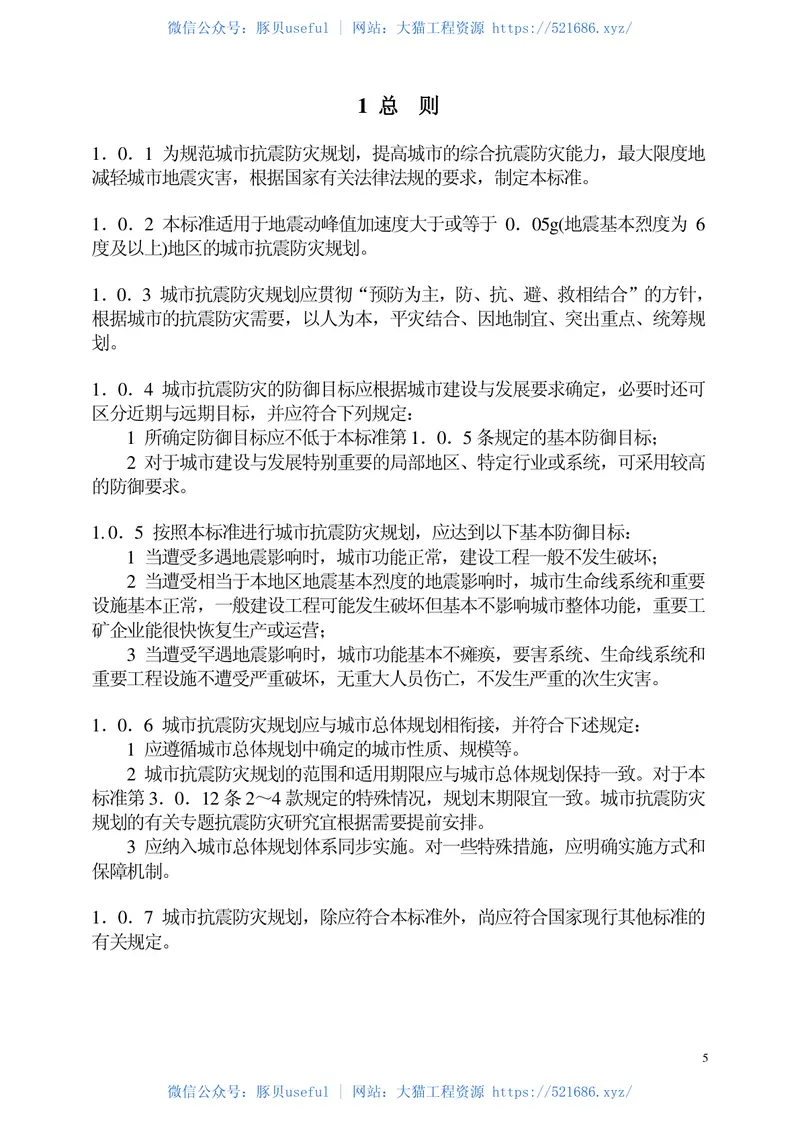 微信公众号：豚贝useful | 网站：大猫工程资源 https://521686.xyz/

1 总 则

1．0．1 为规范城市抗震防灾规划，提高城市的综合抗震防灾能力，最大限度地减轻城市地震灾害，根据国家有关法律法规的要求，制定本标准。

1．0．2 本标准适用于地震动峰值加速度大于或等于 0．05g(地震基本烈度为 6 度及以上)地区的城市抗震防灾规划。

1．0．3 城市抗震防灾规划应贯彻“预防为主，防、抗、避、救相结合”的方针，根据城市的抗震防灾需要，以人为本，平灾结合、因地制宜、突出重点、统筹规划。

1．0．4 城市抗震防灾的防御目标应根据城市建设与发展要求确定，必要时还可区分近期与远期目标，并应符合下列规定：
1 所确定防御目标应不低于本标准第 1．0．5 条规定的基本防御目标；
2 对于城市建设与发展特别重要的局部地区、特定行业或系统，可采用较高的防御要求。

1.0．5 按照本标准进行城市抗震防灾规划，应达到以下基本防御目标：
1 当遭受多遇地震影响时，城市功能正常，建设工程一般不发生破坏；
2 当遭受相当于本地区地震基本烈度的地震影响时，城市生命线系统和重要设施基本正常，一般建设工程可能发生破坏但基本不影响城市整体功能，重要工矿企业能很快恢复生产或运营；
3 当遭受罕遇地震影响时，城市功能基本不瘫痪，要害系统、生命线系统和重要工程设施不遭受严重破坏，无重大人员伤亡，不发生严重的次生灾害。

1．0．6 城市抗震防灾规划应与城市总体规划相衔接，并符合下述规定：
1 应遵循城市总体规划中确定的城市性质、规模等。
2 城市抗震防灾规划的范围和适用期限应与城市总体规划保持一致。对于本标准第 3．0．12 条 2～4 款规定的特殊情况，规划末期限宜一致。城市抗震防灾规划的有关专题抗震防灾研究宜根据需要提前安排。
3 应纳入城市总体规划体系同步实施。对一些特殊措施，应明确实施方式和保障机制。

1．0．7 城市抗震防灾规划，除应符合本标准外，尚应符合国家现行其他标准的有关规定。

5

微信公众号：豚贝useful | 网站：大猫工程资源 https://521686.xyz/